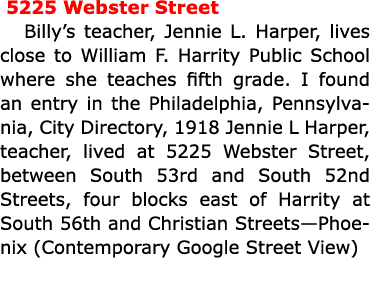 5225 Webster Street

Billy's teacher, Jennie L. Harper, lives close to William F. Harrity Public School where she teaches fifth grade. I found an entry in the Philadelphia, Pennsylvania, City Directory, 1918 Jennie L Harper, teacher, lived at 5225 Webster Street, between South 53rd and South 52nd Streets, four blocks east of Harrity at South 56th and Christian Streets—Phoenix (Contemporary Google Street View)